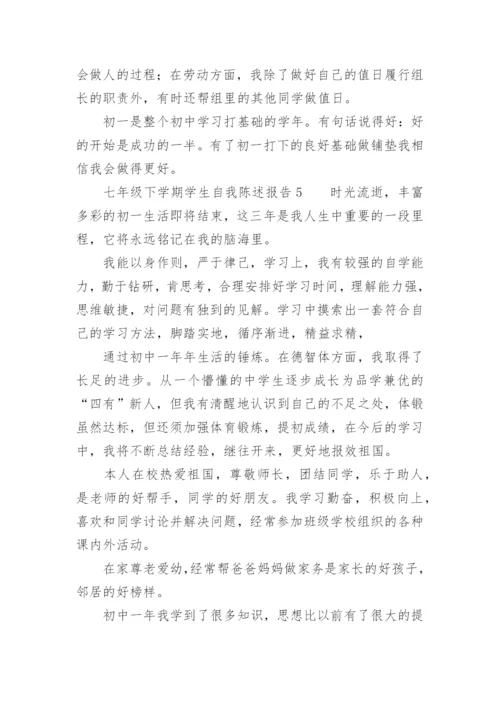 会做人的过程；在劳动方面，我除了做好自己的值日履行组长的职责外，有时还帮组里的其他同学做值日。

初一是整个初中学习打基础的学年。有句话说得好：好的开始是成功的一半。有了初一打下的良好基础做铺垫我相信我会做得更好。

七年级下学期学生自我陈述报告5　　时光流逝，丰富多彩的初一生活即将结束，这三年是我人生中重要的一段里程，它将永远铭记在我的脑海里。

我能以身作则，严于律己，学习上，我有较强的自学能力，勤于钻研，肯思考，合理安排好学习时间，理解能力强，思维敏捷，对问题有独到的见解。学习中摸索出一套符合自己的学习方法，脚踏实地，循序渐进，精益求精，

通过初中一年年生活的锤炼。在德智体方面，我取得了长足的进步。从一个懵懂的中学生逐步成长为品学兼优的“四有”新人，但我有清醒地认识到自己的不足之处，体锻虽然达标，但还须加强体育锻炼，提初成绩，在今后的学习中，我将不断总结经验，继往开来，更好地报效祖国。

本人在校热爱祖国，尊敬师长，团结同学，乐于助人，是老师的好帮手，同学的好朋友。我学习勤奋，积极向上，喜欢和同学讨论并解决问题，经常参加班级学校组织的各种课内外活动。

在家尊老爱幼，经常帮爸爸妈妈做家务是家长的好孩子，邻居的好榜样。

初中一年我学到了很多知识，思想比以前有了很大的提